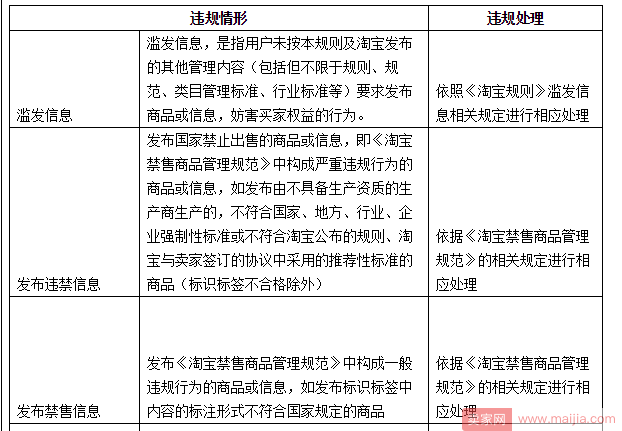 | 违规情形 | | 违规处理 |
|---|---|---|
| 滥发信息 | 滥发信息，是指用户未按本规则及淘宝发布的其他管理内容（包括但不限于规则、规范、类目管理标准、行业标准等）要求发布商品或信息，妨害买家权益的行为。 | 依照《淘宝规则》滥发信息相关规定进行相应处理 |
| 发布违禁信息 | 发布国家禁止出售的商品或信息，即《淘宝禁售商品管理规范》中构成严重违规行为的商品或信息，如发布由不具备生产资质的生产商生产的，不符合国家、地方、行业、企业强制性标准或不符合淘宝公布的规则、淘宝与卖家签订的协议中采用的推荐性标准的商品（标识标签不合格除外） | 依据《淘宝禁售商品管理规范》的相关规定进行相应处理 |
| 发布禁售信息 | 发布《淘宝禁售商品管理规范》中构成一般违规行为的商品或信息，如发布标识标签中内容的标注形式不符合国家规定的商品 | 依据《淘宝禁售商品管理规范》的相关规定进行相应处理 |

卖家网 www.maijia.com